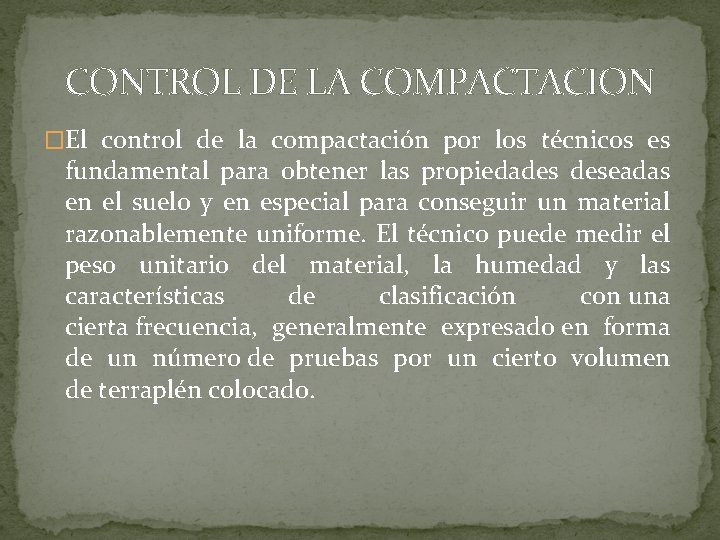 CONTROL DE LA COMPACTACION

El control de la compactación por los técnicos es fundamental para obtener las propiedades deseadas en el suelo y en especial para conseguir un material razonablemente uniforme. El técnico puede medir el peso unitario del material, la humedad y las características de clasificación con una cierta frecuencia, generalmente expresado en forma de un número de pruebas por un cierto volumen de terraplén colocado.